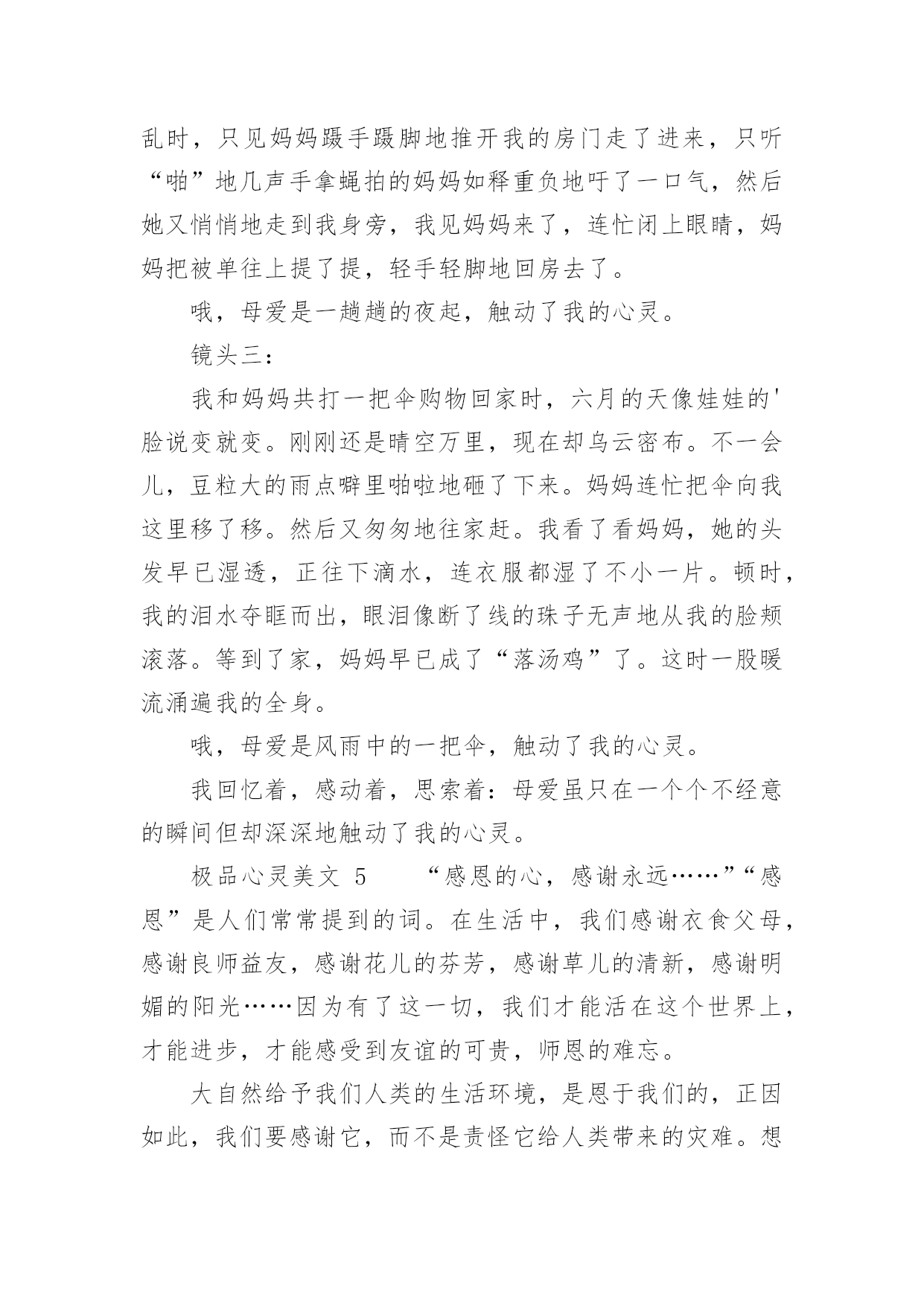 乱时，只见妈妈蹑手蹑脚地推开我的房门走了进来，只听“啪”地几声手拿蝇拍的妈妈如释重负地吁了一口气，然后她又悄悄地走到我身旁，我见妈妈来了，连忙闭上眼睛，妈妈把被单往上提了提，轻手轻脚地回房去了。

哦，母爱是一趟趟的夜起，触动了我的心灵。

镜头三：

我和妈妈共打一把伞购物回家时，六月的天像娃娃的'脸说变就变。刚刚还是晴空万里，现在却乌云密布。不一会儿，豆粒大的雨点噼里啪啦地砸了下来。妈妈连忙把伞向我这里移了移。然后又匆匆地往家赶。我看了看妈妈，她的头发早已湿透，正往下滴水，连衣服都湿了不小一片。顿时，我的泪水夺眶而出，眼泪像断了线的珠子无声地从我的脸颊滚落。等到了家，妈妈早已成了“落汤鸡”了。这时一股暖流涌遍我的全身。

哦，母爱是风雨中的一把伞，触动了我的心灵。

我回忆着，感动着，思索着：母爱虽只在一个个不经意的瞬间但却深深地触动了我的心灵。

极品心灵美文 5　　“感恩的心，感谢永远……”“感恩”是人们常常提到的词。在生活中，我们感谢衣食父母，感谢良师益友，感谢花儿的芬芳，感谢草儿的清新，感谢明媚的阳光……因为有了这一切，我们才能活在这个世界上，才能进步，才能感受到友谊的可贵，师恩的难忘。

大自然给予我们人类的生活环境，是恩于我们的，正因如此，我们要感谢它，而不是责怪它给人类带来的灾难。想